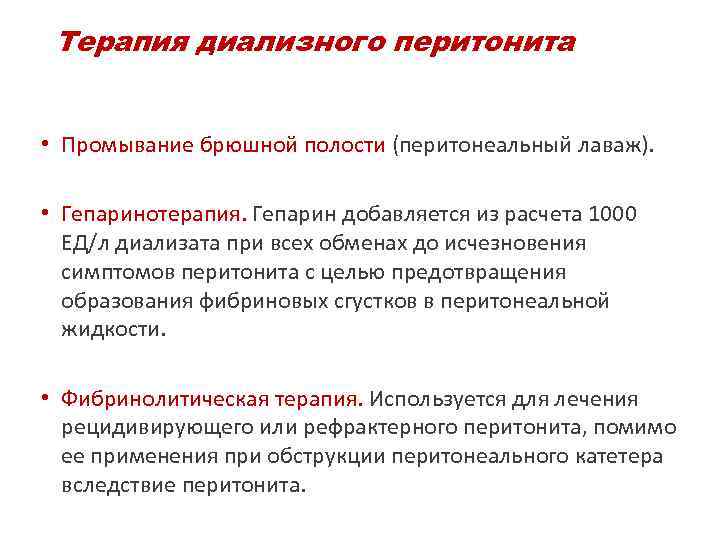 Терапия диализного перитонита

• Промывание брюшной полости (перитонеальный лаваж).

• Гепаринотерапия. Гепарин добавляется из расчета 1000 ЕД/л диализата при всех обменах до исчезновения симптомов перитонита с целью предотвращения образования фибриновых сгустков в перитонеальной жидкости.

• Фибринолитическая терапия. Используется для лечения рецидивирующего или рефрактерного перитонита, помимо ее применения при обструкции перитонеального катетера вследствие перитонита.